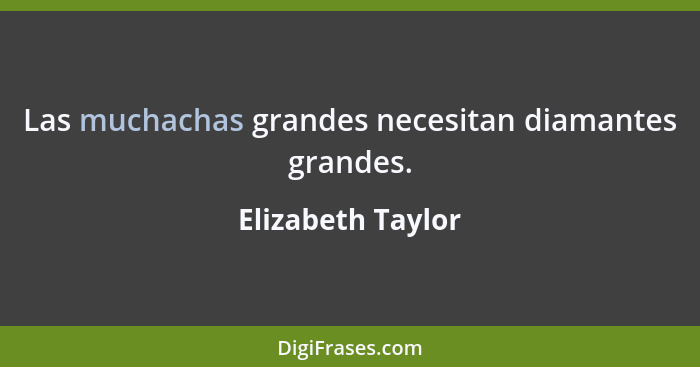 Las muchachas grandes necesitan diamantes grandes.

Elizabeth Taylor

DigiFrases.com